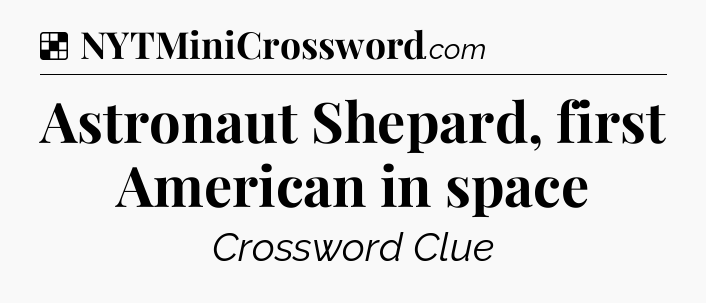 NYTMiniCrossword.com

Astronaut Shepard, first American in space

Crossword Clue